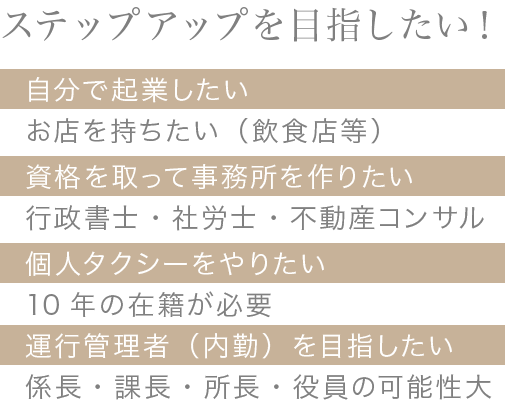 ステップアップを目指したい！

自分で起業したい

お店を持ちたい（飲食店等）

資格を取って事務所を作りたい

行政書士・社労士・不動産コンサル

個人タクシーをやりたい

10年の在籍が必要

運行管理者（内勤）を目指したい

係長・課長・所長・役員の可能性大